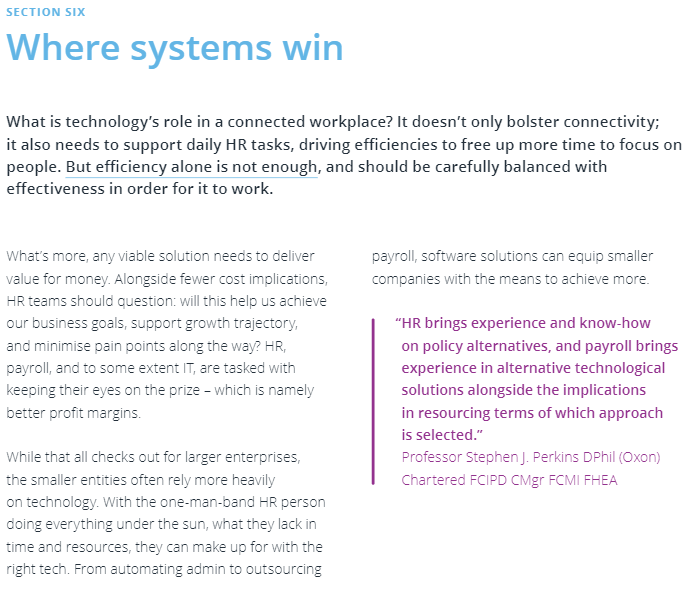 SECTION SIX

Where systems win

What is technology's role in a connected workplace? It doesn't only bolster connectivity; it also needs to support daily HR tasks, driving efficiencies to free up more time to focus on people. But efficiency alone is not enough, and should be carefully balanced with effectiveness in order for it to work.

What's more, any viable solution needs to deliver value for money. Alongside fewer cost implications, HR teams should question: will this help us achieve our business goals, support growth trajectory, and minimise pain points along the way? HR, payroll, and to some extent IT, are tasked with keeping their eyes on the prize – which is namely better profit margins.

While that all checks out for larger enterprises, the smaller entities often rely more heavily on technology. With the one-man-band HR person doing everything under the sun, what they lack in time and resources, they can make up for with the right tech. From automating admin to outsourcing payroll, software solutions can equip smaller companies with the means to achieve more.

"HR brings experience and know-how on policy alternatives, and payroll brings experience in alternative technological solutions alongside the implications in resourcing terms of which approach is selected."
Professor Stephen J. Perkins DPhil (Oxon) Chartered FCIPD CMgr FCMI FHEA